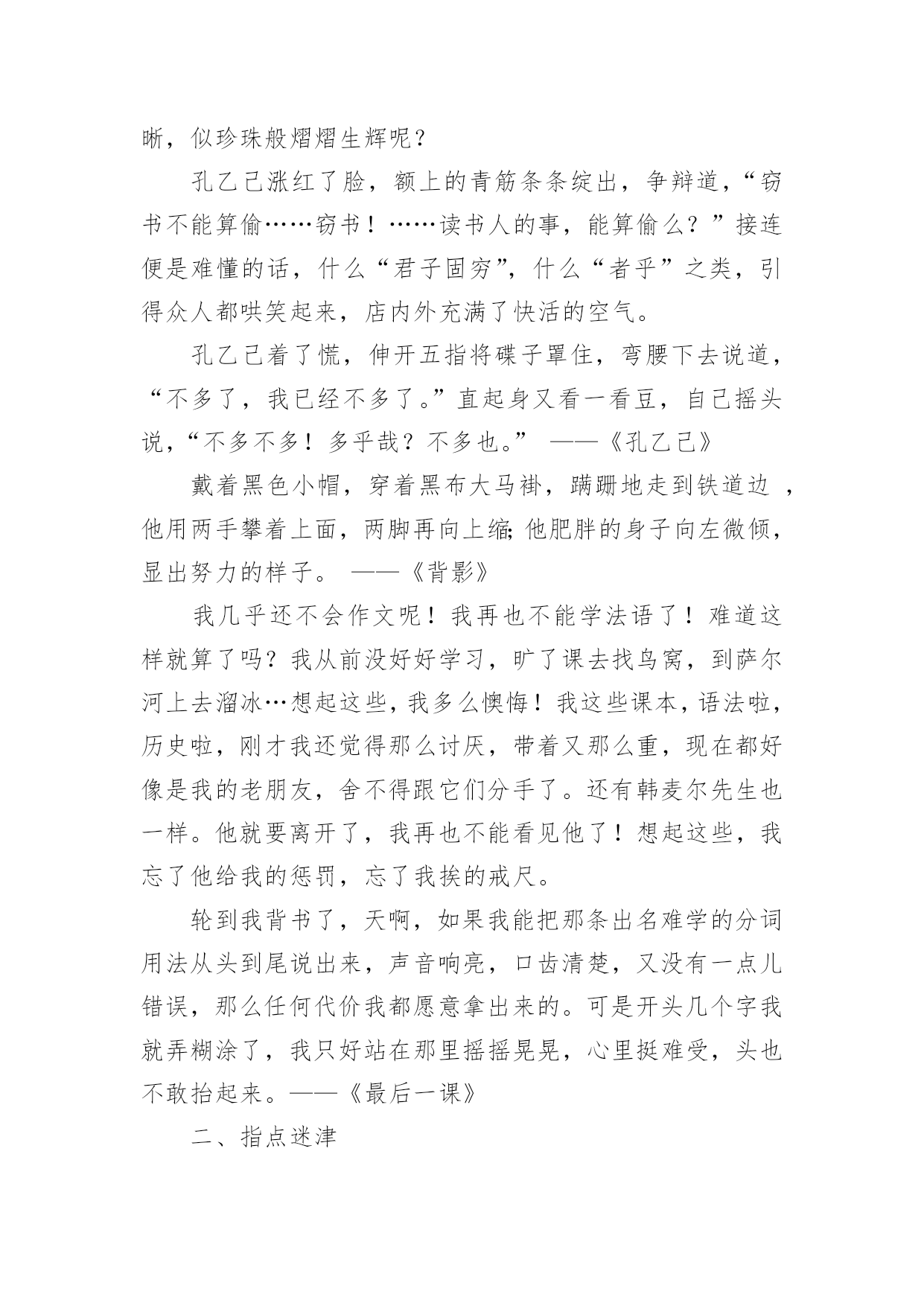 晰，似珍珠般熠熠生辉呢？

孔乙己涨红了脸，额上的青筋条条绽出，争辩道，“窃书不能算偷……窃书！……读书人的事，能算偷么？”接连便是难懂的话，什么“君子固穷”，什么“者乎”之类，引得众人都哄笑起来，店内外充满了快活的空气。

孔乙己着了慌，伸开五指将碟子罩住，弯腰下去说道，“不多了，我已经不多了。”直起身又看一看豆，自己摇头说，“不多不多！多乎哉？不多也。” ——《孔乙己》

戴着黑色小帽，穿着黑布大马褂，蹒跚地走到铁道边 ，他用两手攀着上面，两脚再向上缩;他肥胖的身子向左微倾，显出努力的样子。 ——《背影》

我几乎还不会作文呢！我再也不能学法语了！难道这样就算了吗？我从前没好好学习，旷了课去找鸟窝，到萨尔河上去溜冰…想起这些，我多么懊悔！我这些课本，语法啦，历史啦，刚才我还觉得那么讨厌，带着又那么重，现在都好像是我的老朋友，舍不得跟它们分手了。还有韩麦尔先生也一样。他就要离开了，我再也不能看见他了！想起这些，我忘了他给我的惩罚，忘了我挨的戒尺。

轮到我背书了，天啊，如果我能把那条出名难学的分词用法从头到尾说出来，声音响亮，口齿清楚，又没有一点儿错误，那么任何代价我都愿意拿出来的。可是开头几个字我就弄糊涂了，我只好站在那里摇摇晃晃，心里挺难受，头也不敢抬起来。——《最后一课》

二、指点迷津